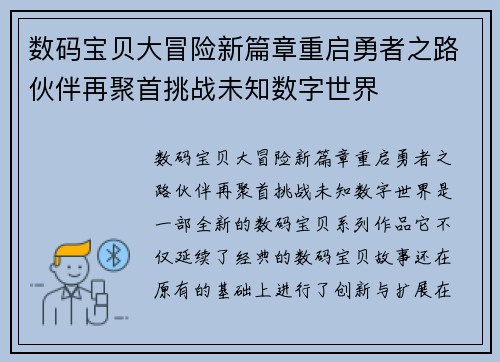 数码宝贝大冒险新篇章重启勇者之路伙伴再聚首挑战未知数字世界

数码宝贝大冒险新篇章重启勇者之路伙伴再聚首挑战未知数字世界是一部全新的数码宝贝系列作品它不仅延续了经典的数码宝贝故事还在原有的基础上进行了创新与扩展在